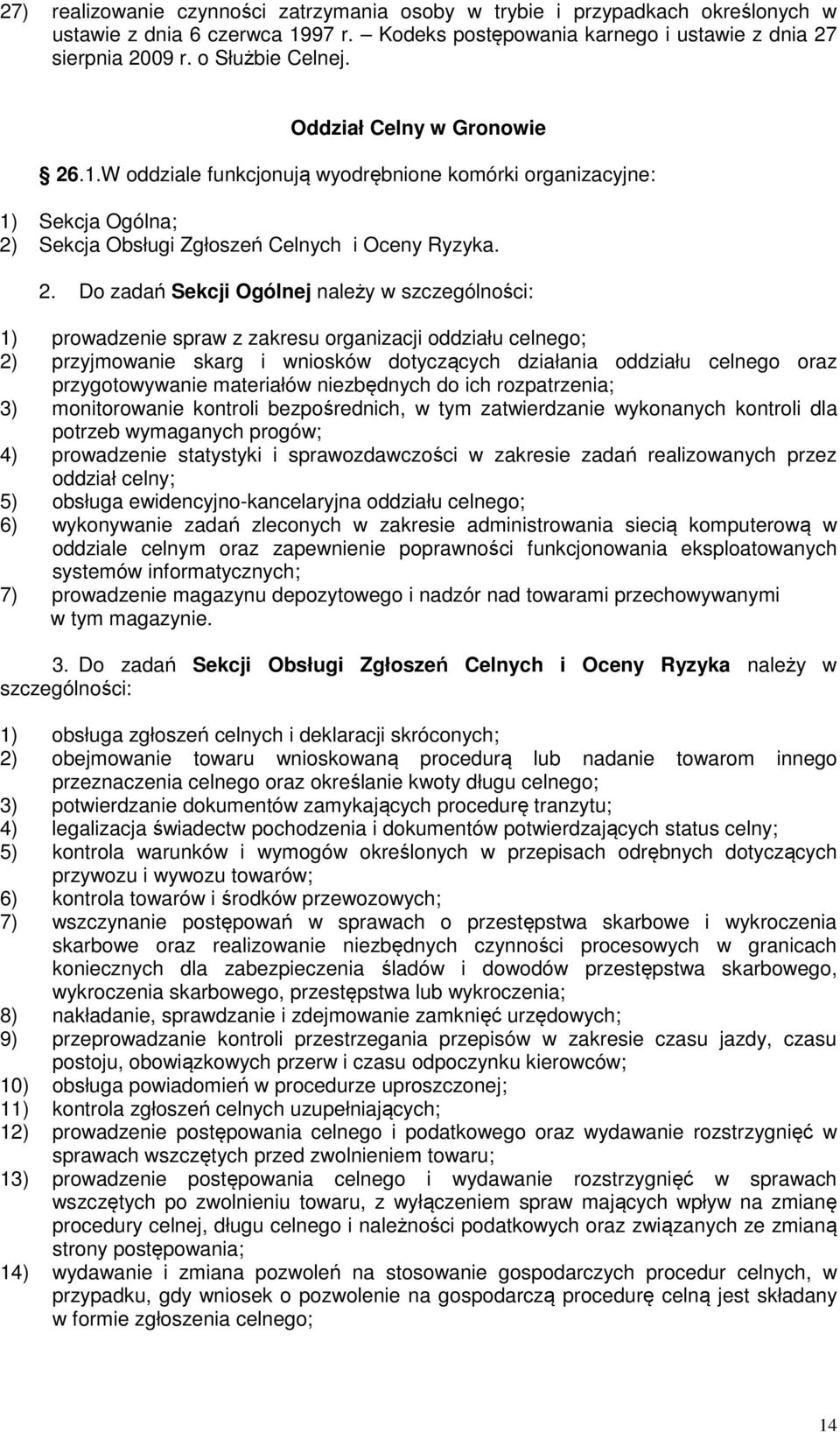 27) realizowanie czynności zatrzymania osoby w trybie i przypadkach określonych w ustawie z dnia 6 czerwca 1997 r. – Kodeks postępowania karnego i ustawie z dnia 27 sierpnia 2009 r. o Służbie Celnej.

Oddział Celny w Gronowie

26.1.W oddziale funkcjonują wyodrębnione komórki organizacyjne:

1) Sekcja Ogólna;
2) Sekcja Obsługi Zgłoszeń Celnych i Oceny Ryzyka.

2. Do zadań Sekcji Ogólnej należy w szczególności:

1) prowadzenie spraw z zakresu organizacji oddziału celnego;
2) przyjmowanie skarg i wniosków dotyczących działania oddziału celnego oraz przygotowywanie materiałów niezbędnych do ich rozpatrzenia;
3) monitorowanie kontroli bezpośrednich, w tym zatwierdzanie wykonanych kontroli dla potrzeb wymaganych progów;
4) prowadzenie statystyki i sprawozdawczości w zakresie zadań realizowanych przez oddział celny;
5) obsługa ewidencyjno-kancelaryjna oddziału celnego;
6) wykonywanie zadań zleconych w zakresie administrowania siecią komputerową w oddziale celnym oraz zapewnienie poprawności funkcjonowania eksploatowanych systemów informatycznych;
7) prowadzenie magazynu depozytowego i nadzór nad towarami przechowywanymi w tym magazynie.

3. Do zadań Sekcji Obsługi Zgłoszeń Celnych i Oceny Ryzyka należy w szczególności:

1) obsługa zgłoszeń celnych i deklaracji skróconych;
2) obejmowanie towaru wnioskowaną procedurą lub nadanie towarom innego przeznaczenia celnego oraz określanie kwoty długu celnego;
3) potwierdzanie dokumentów zamykających procedurę tranzytu;
4) legalizacja świadectw pochodzenia i dokumentów potwierdzających status celny;
5) kontrola warunków i wymogów określonych w przepisach odrębnych dotyczących przywozu i wywozu towarów;
6) kontrola towarów i środków przewozowych;
7) wszczynanie postępowań w sprawach o przestępstwa skarbowe i wykroczenia skarbowe oraz realizowanie niezbędnych czynności procesowych w granicach koniecznych dla zabezpieczenia śladów i dowodów przestępstwa skarbowego, wykroczenia skarbowego, przestępstwa lub wykroczenia;
8) nakładanie, sprawdzanie i zdejmowanie zamknięć urzędowych;
9) przeprowadzanie kontroli przestrzegania przepisów w zakresie czasu jazdy, czasu postoju, obowiązkowych przerw i czasu odpoczynku kierowców;
10) obsługa powiadomień w procedurze uproszczonej;
11) kontrola zgłoszeń celnych uzupełniających;
12) prowadzenie postępowania celnego i podatkowego oraz wydawanie rozstrzygnięć w sprawach wszczętych przed zwolnieniem towaru;
13) prowadzenie postępowania celnego i wydawanie rozstrzygnięć w sprawach wszczętych po zwolnieniu towaru, z wyłączeniem spraw mających wpływ na zmianę procedury celnej, długu celnego i należności podatkowych oraz związanych ze zmianą strony postępowania;
14) wydawanie i zmiana pozwoleń na stosowanie gospodarczych procedur celnych, w przypadku, gdy wniosek o pozwolenie na gospodarczą procedurę celną jest składany w formie zgłoszenia celnego;

14